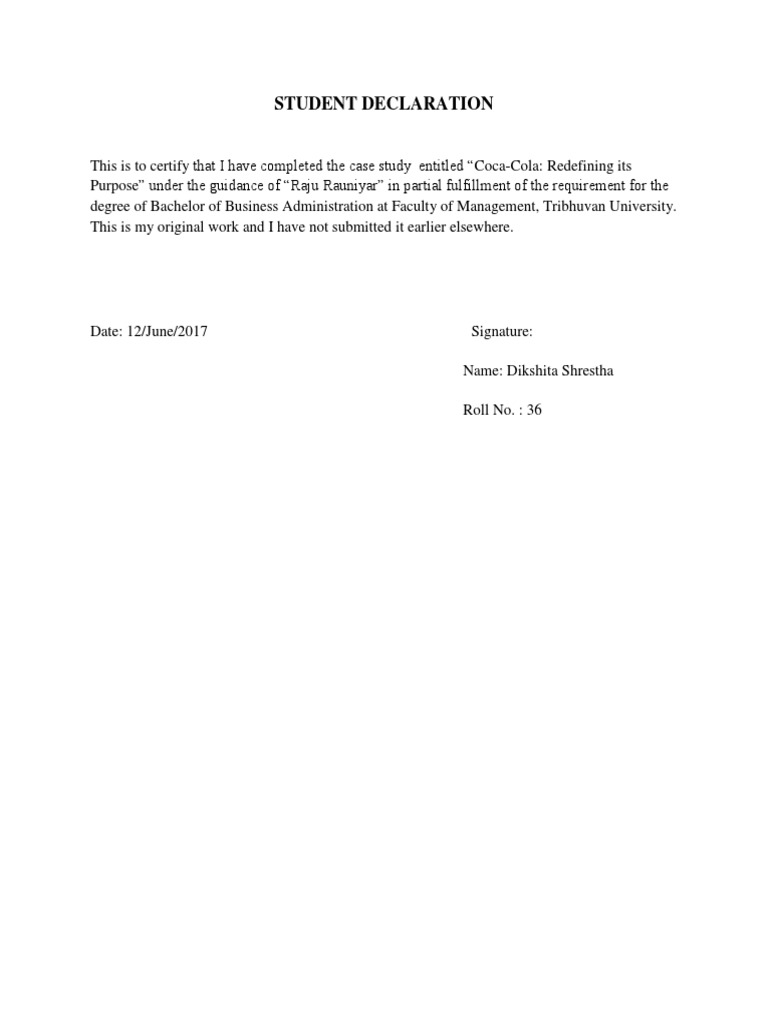 STUDENT DECLARATION

This is to certify that I have completed the case study entitled “Coca-Cola: Redefining its Purpose” under the guidance of “Raju Rauniyar” in partial fulfillment of the requirement for the degree of Bachelor of Business Administration at Faculty of Management, Tribhuvan University. This is my original work and I have not submitted it earlier elsewhere.

Date: 12/June/2017

Signature:

Name: Dikshita Shrestha

Roll No. : 36